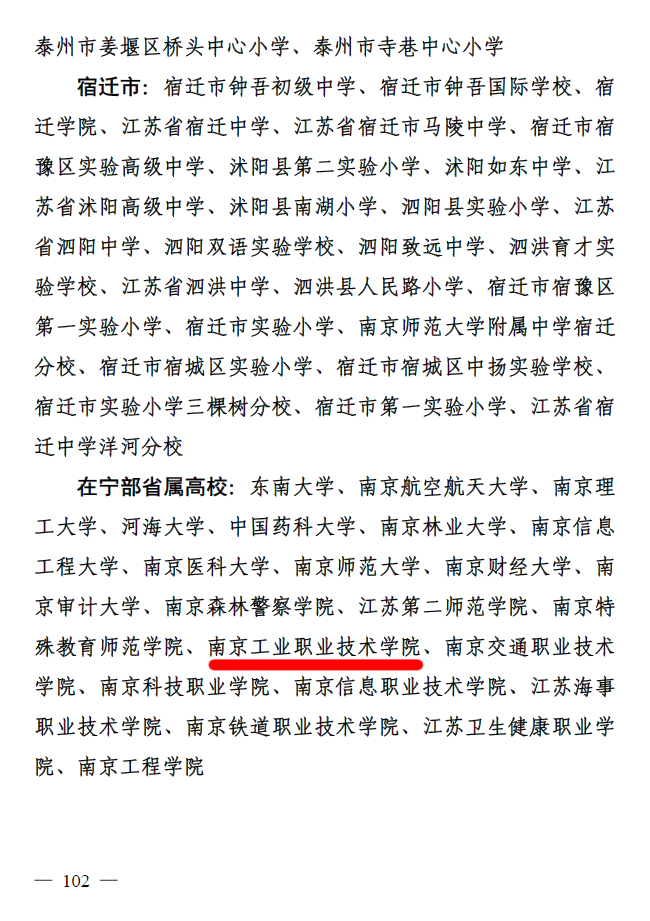 泰州市姜堰区桥头中心小学、泰州市寺巷中心小学

宿迁市：宿迁市钟吾初级中学、宿迁市钟吾国际学校、宿迁学院、江苏省宿迁中学、江苏省宿迁市马陵中学、宿迁市宿豫区实验高级中学、沭阳县第二实验小学、沭阳如东中学、江苏省沭阳高级中学、沭阳县南湖小学、泗阳县实验小学、江苏省泗阳中学、泗阳双语实验学校、泗阳致远中学、泗洪育才实验学校、江苏省泗洪中学、泗洪县人民路小学、宿迁市宿豫区第一实验小学、宿迁市实验小学、南京师范大学附属中学宿迁分校、宿迁市宿城区实验小学、宿迁市宿城区中扬实验学校、宿迁市实验小学三棵树分校、宿迁市第一实验小学、江苏省宿迁中学洋河分校

在宁部省属高校：东南大学、南京航空航天大学、南京理工大学、河海大学、中国药科大学、南京林业大学、南京信息工程大学、南京医科大学、南京师范大学、南京财经大学、南京审计大学、南京森林警察学院、江苏第二师范学院、南京特殊教育师范学院、南京工业职业技术学院、南京交通职业技术学院、南京科技职业学院、南京信息职业技术学院、江苏海事职业技术学院、南京铁道职业技术学院、江苏卫生健康职业学院、南京工程学院

— 102 —